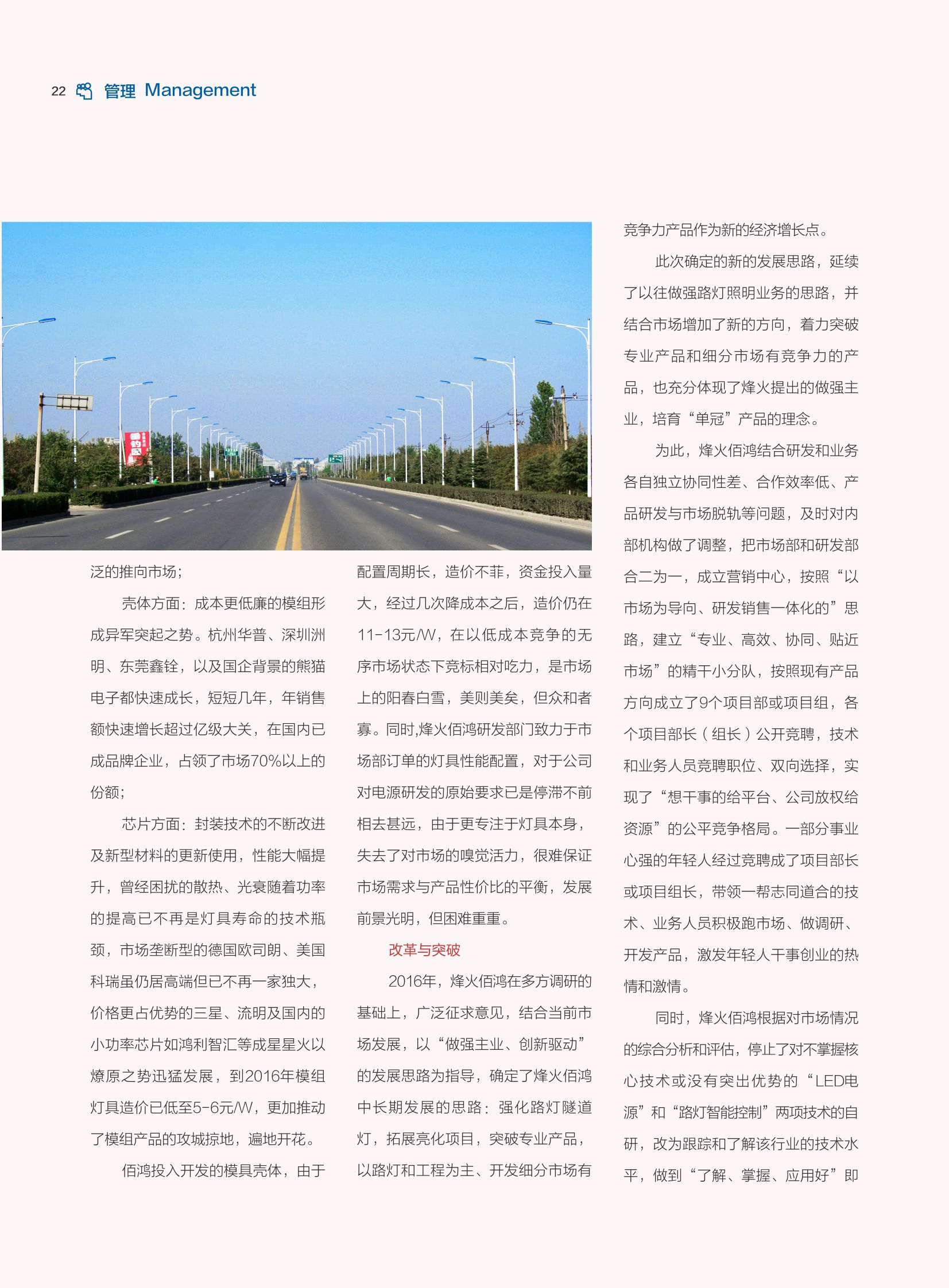 22 管理 Management

泛的推向市场；

壳体方面：成本更低廉的模组形成异军突起之势。杭州华普、深圳洲明、东莞鑫铨，以及国企背景的熊猫电子都快速成长，短短几年，年销售额快速增长超过亿级大关，在国内已成品牌企业，占领了市场70%以上的份额；

芯片方面：封装技术的不断改进及新型材料的更新使用，性能大幅提升，曾经困扰的散热、光衰随着功率的提高已不再是灯具寿命的技术瓶颈，市场垄断型的德国欧司朗、美国科瑞虽仍居高端但已不再一家独大，价格更占优势的三星、流明及国内的小功率芯片如鸿利智汇等成星星火以燎原之势迅猛发展，到2016年模组灯具造价已低至5-6元/W，更加推动了模组产品的攻城掠地，遍地开花。

佰鸿投入开发的模具壳体，由于配置周期长，造价不菲，资金投入量大，经过几次降成本之后，造价仍在11-13元/W，在以低成本竞争的无序市场状态下竞标相对吃力，是市场上的阳春白雪，美则美矣，但众和者寡。同时,烽火佰鸿研发部门致力于市场部订单的灯具性能配置，对于公司对电源研发的原始要求已是停滞不前相去甚远，由于更专注于灯具本身，失去了对市场的嗅觉活力，很难保证市场需求与产品性价比的平衡，发展前景光明，但困难重重。

改革与突破

2016年，烽火佰鸿在多方调研的基础上，广泛征求意见，结合当前市场发展，以“做强主业、创新驱动”的发展思路为指导，确定了烽火佰鸿中长期发展的思路：强化路灯隧道灯，拓展亮化项目，突破专业产品，以路灯和工程为主、开发细分市场有竞争力产品作为新的经济增长点。

此次确定的新的发展思路，延续了以往做强路灯照明业务的思路，并结合市场增加了新的方向，着力突破专业产品和细分市场有竞争力的产品，也充分体现了烽火提出的做强主业，培育“单冠”产品的理念。

为此，烽火佰鸿结合研发和业务各自独立协同性差、合作效率低、产品研发与市场脱轨等问题，及时对内部机构做了调整，把市场部和研发部合二为一，成立营销中心，按照“以市场为导向、研发销售一体化的”思路，建立“专业、高效、协同、贴近市场”的精干小分队，按照现有产品方向成立了9个项目部或项目组，各个项目部长（组长）公开竞聘，技术和业务人员竞聘职位、双向选择，实现了“想干事的给平台、公司放权给资源”的公平竞争格局。一部分事业心强的年轻人经过竞聘成了项目部长或项目组长，带领一帮志同道合的技术、业务人员积极跑市场、做调研、开发产品，激发年轻人干事创业的热情和激情。

同时，烽火佰鸿根据对市场情况的综合分析和评估，停止了对不掌握核心技术或没有突出优势的“LED电源”和“路灯智能控制”两项技术的自研，改为跟踪和了解该行业的技术水平，做到“了解、掌握、应用好”即